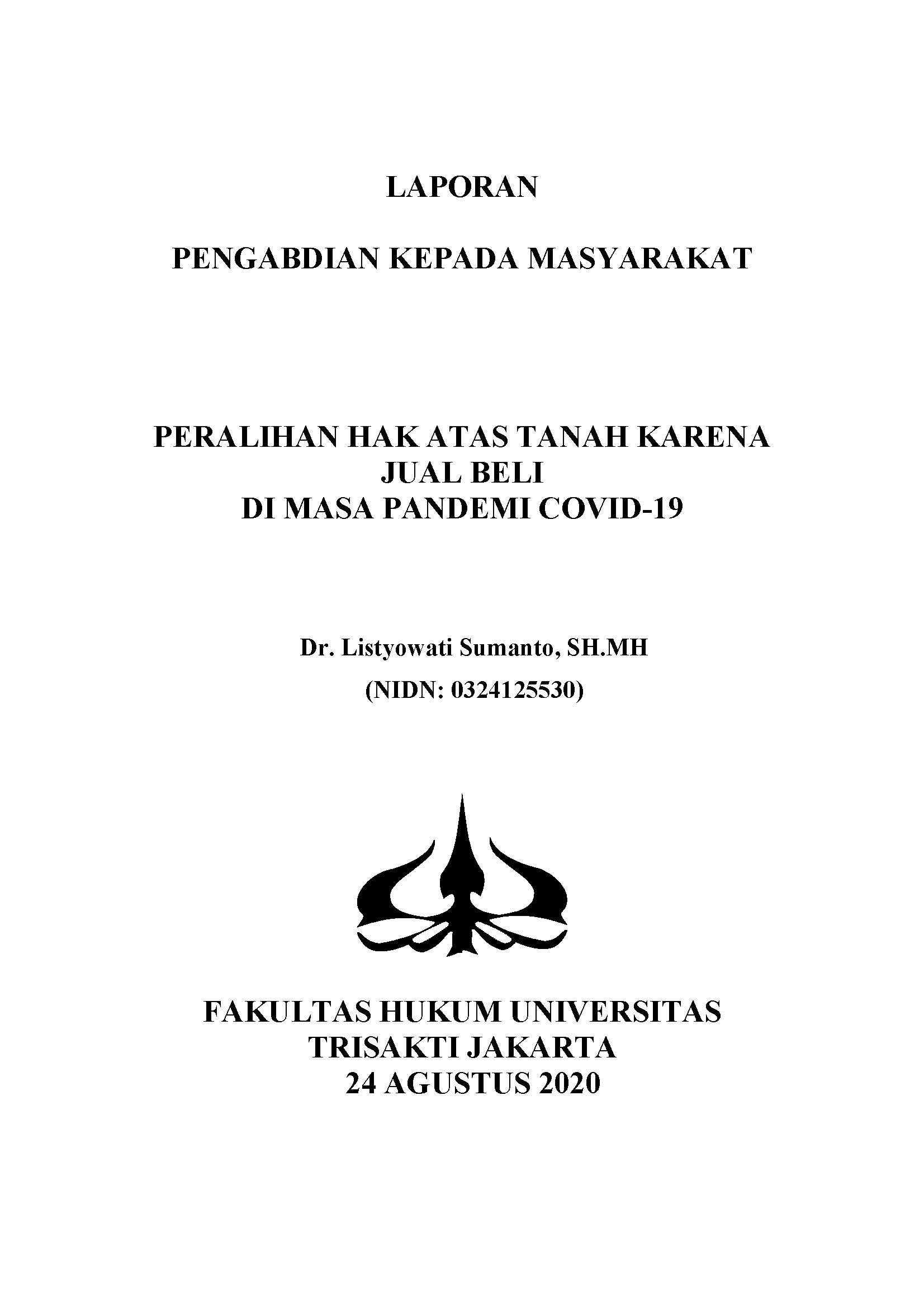 LAPORAN

PENGABDIAN KEPADA MASYARAKAT

PERALIHAN HAK ATAS TANAH KARENA JUAL BELI DI MASA PANDEMI COVID-19

Dr. Listyowati Sumanto, SH.MH

(NIDN: 0324125530)

FAKULTAS HUKUM UNIVERSITAS TRISAKTI JAKARTA 24 AGUSTUS 2020